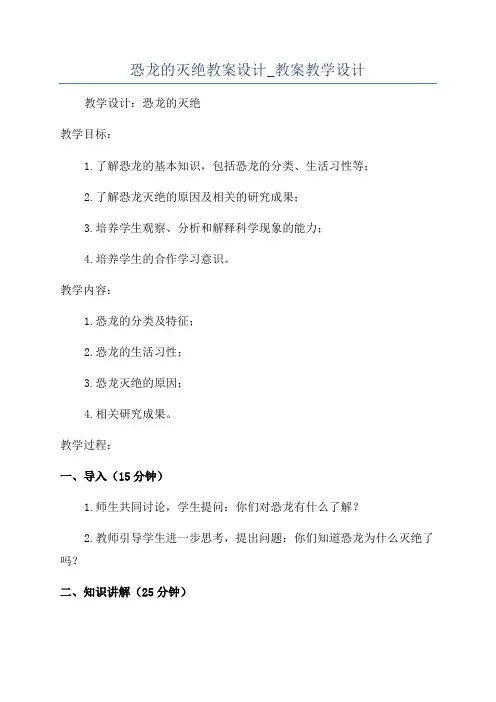 恐龙的灭绝教案设计_教案教学设计

教学设计：恐龙的灭绝

教学目标：

1.了解恐龙的基本知识，包括恐龙的分类、生活习性等；

2.了解恐龙灭绝的原因及相关的研究成果；

3.培养学生观察、分析和解释科学现象的能力；

4.培养学生的合作学习意识。

教学内容：

1.恐龙的分类及特征；

2.恐龙的生活习性；

3.恐龙灭绝的原因；

4.相关研究成果。

教学过程：

一、导入（15分钟）

1.师生共同讨论，学生提问：你们对恐龙有什么了解？

2.教师引导学生进一步思考，提出问题：你们知道恐龙为什么灭绝了吗？

二、知识讲解（25分钟）